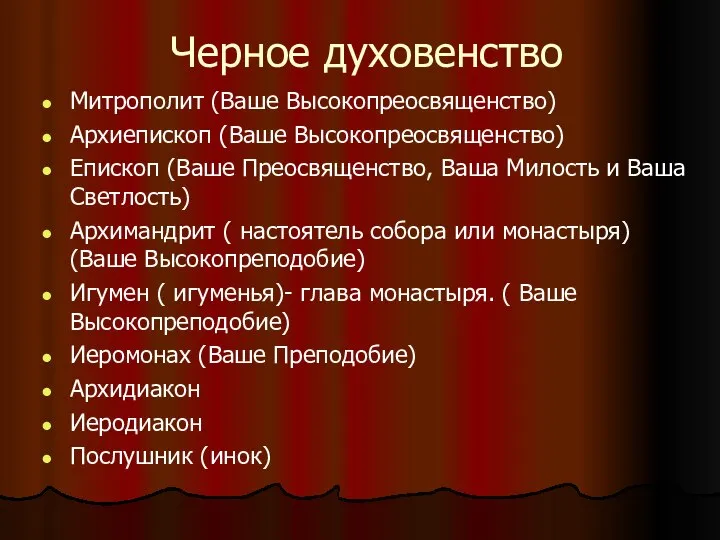 Черное духовенство

- Митрополит (Ваше Высокопреосвященство)
- Архиепископ (Ваше Высокопреосвященство)
- Епископ (Ваше Преосвященство, Ваша Милость и Ваша Светлость)
- Архимандрит ( настоятель собора или монастыря) (Ваше Высокопреподобие)
- Игумен ( игуменья)- глава монастыря. ( Ваше Высокопреподобие)
- Иеромонах (Ваше Преподобие)
- Архидиакон
- Иеродиакон
- Послушник (инок)